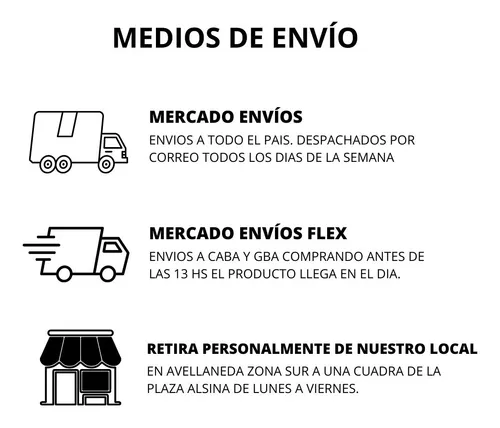 MEDIOS DE ENVÍO

MERCADO ENVÍOS

ENVIOS A TODO EL PAIS. DESPACHADOS POR CORREO TODOS LOS DIAS DE LA SEMANA

MERCADO ENVÍOS FLEX

ENVIOS A CABA Y GBA COMPRANDO ANTES DE LAS 13 HS EL PRODUCTO LLEGA EN EL DIA.

RETIRA PERSONALMENTE DE NUESTRO LOCAL

EN AVELLANEDA ZONA SUR A UNA CUADRA DE LA PLAZA ALSINA DE LUNES A VIERNES.